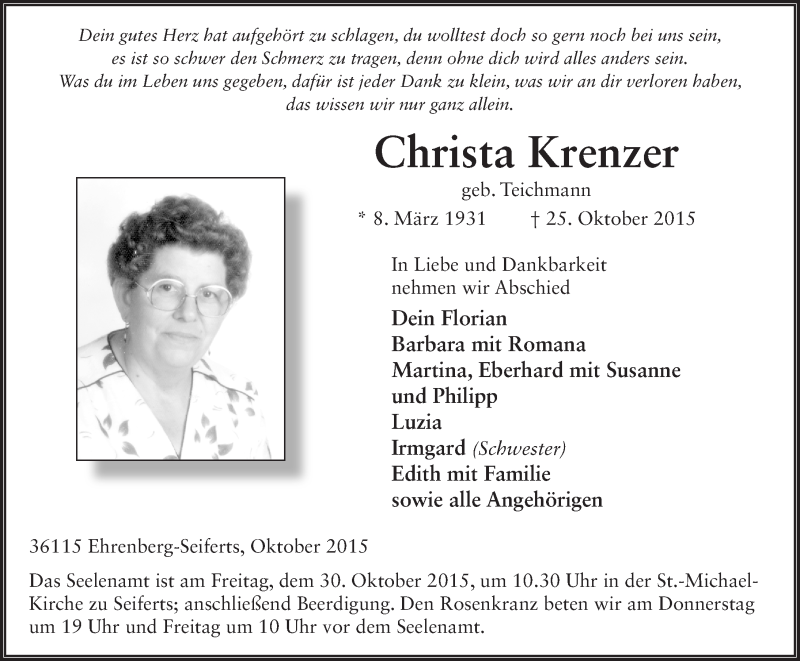 Dein gutes Herz hat aufgehört zu schlagen, du wolltest doch so gern noch bei uns sein,
es ist so schwer den Schmerz zu tragen, denn ohne dich wird alles anders sein.
Was du im Leben uns gegeben, dafür ist jeder Dank zu klein, was wir an dir verloren haben,
das wissen wir nur ganz allein.

Christa Krenzer
geb. Teichmann
* 8. März 1931 † 25. Oktober 2015

In Liebe und Dankbarkeit
nehmen wir Abschied

Dein Florian
Barbara mit Romana
Martina, Eberhard mit Susanne
und Philipp
Luzia
Irmgard (Schwester)
Edith mit Familie
sowie alle Angehörigen

36115 Ehrenberg-Seiferts, Oktober 2015

Das Seelenamt ist am Freitag, dem 30. Oktober 2015, um 10.30 Uhr in der St.-Michael-Kirche zu Seiferts; anschließend Beerdigung. Den Rosenkranz beten wir am Donnerstag um 19 Uhr und Freitag um 10 Uhr vor dem Seelenamt.